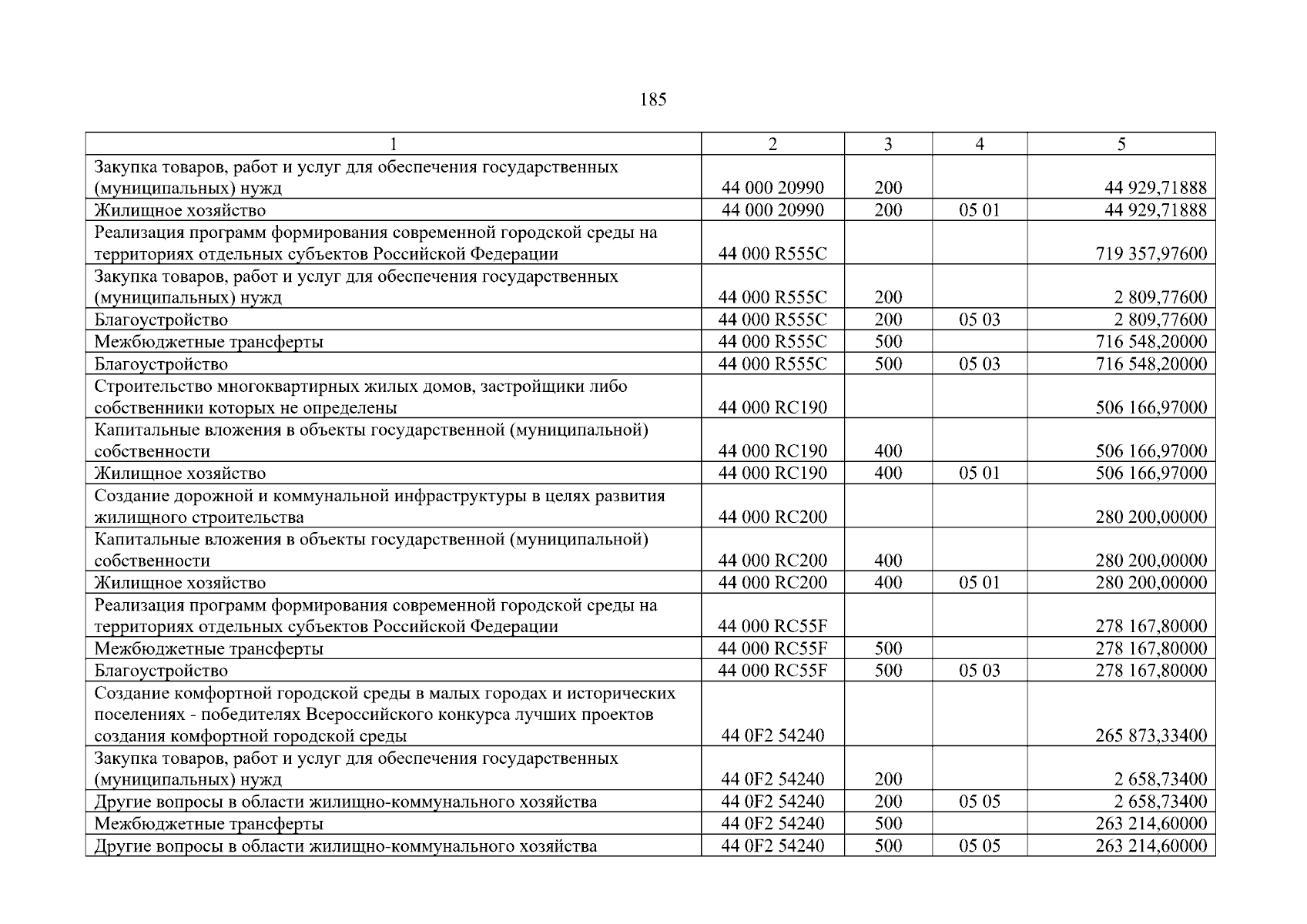 185

| 1 | 2 | 3 | 4 | 5 |
|---|---|---|---|---|
| Закупка товаров, работ и услуг для обеспечения государственных (муниципальных) нужд | 44 000 20990 | 200 | | 44 929,71888 |
| Жилищное хозяйство | 44 000 20990 | 200 | 05 01 | 44 929,71888 |
| Реализация программ формирования современной городской среды на территориях отдельных субъектов Российской Федерации | 44 000 R555C | | | 719 357,97600 |
| Закупка товаров, работ и услуг для обеспечения государственных (муниципальных) нужд | 44 000 R555C | 200 | | 2 809,77600 |
| Благоустройство | 44 000 R555C | 200 | 05 03 | 2 809,77600 |
| Межбюджетные трансферты | 44 000 R555C | 500 | | 716 548,20000 |
| Благоустройство | 44 000 R555C | 500 | 05 03 | 716 548,20000 |
| Строительство многоквартирных жилых домов, застройщики либо собственники которых не определены | 44 000 RC190 | | | 506 166,97000 |
| Капитальные вложения в объекты государственной (муниципальной) собственности | 44 000 RC190 | 400 | | 506 166,97000 |
| Жилищное хозяйство | 44 000 RC190 | 400 | 05 01 | 506 166,97000 |
| Создание дорожной и коммунальной инфраструктуры в целях развития жилищного строительства | 44 000 RC200 | | | 280 200,00000 |
| Капитальные вложения в объекты государственной (муниципальной) собственности | 44 000 RC200 | 400 | | 280 200,00000 |
| Жилищное хозяйство | 44 000 RC200 | 400 | 05 01 | 280 200,00000 |
| Реализация программ формирования современной городской среды на территориях отдельных субъектов Российской Федерации | 44 000 RC55F | | | 278 167,80000 |
| Межбюджетные трансферты | 44 000 RC55F | 500 | | 278 167,80000 |
| Благоустройство | 44 000 RC55F | 500 | 05 03 | 278 167,80000 |
| Создание комфортной городской среды в малых городах и исторических поселениях - победителях Всероссийского конкурса лучших проектов создания комфортной городской среды | 44 0F2 54240 | | | 265 873,33400 |
| Закупка товаров, работ и услуг для обеспечения государственных (муниципальных) нужд | 44 0F2 54240 | 200 | | 2 658,73400 |
| Другие вопросы в области жилищно-коммунального хозяйства | 44 0F2 54240 | 200 | 05 05 | 2 658,73400 |
| Межбюджетные трансферты | 44 0F2 54240 | 500 | | 263 214,60000 |
| Другие вопросы в области жилищно-коммунального хозяйства | 44 0F2 54240 | 500 | 05 05 | 263 214,60000 |